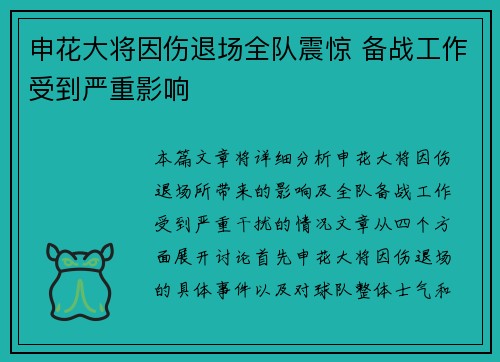 申花大将因伤退场全队震惊 备战工作受到严重影响

本篇文章将详细分析申花大将因伤退场所带来的影响及全队备战工作受到严重干扰的情况文章从四个方面展开讨论首先申花大将因伤退场的具体事件以及对球队整体士气和